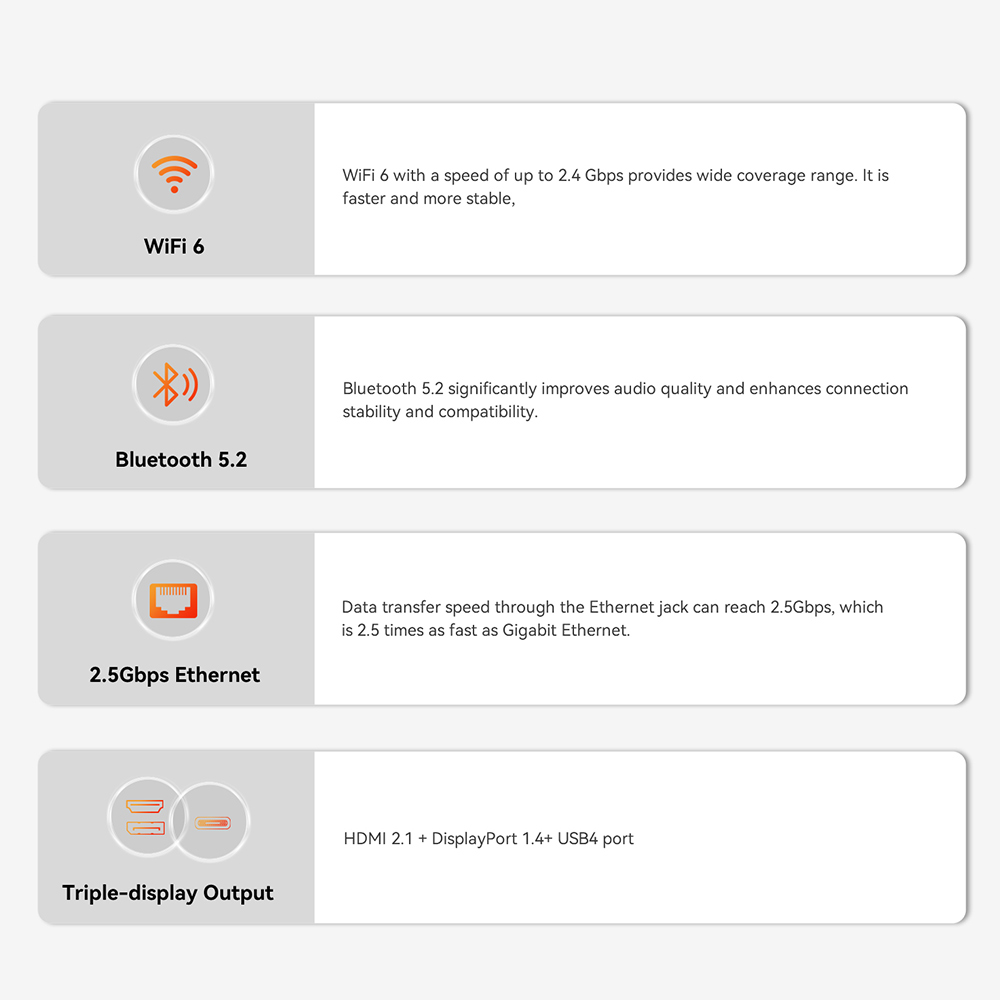 WiFi 6

WiFi 6 with a speed of up to 2.4 Gbps provides wide coverage range. It is faster and more stable,

Bluetooth 5.2

Bluetooth 5.2 significantly improves audio quality and enhances connection stability and compatibility.

2.5Gbps Ethernet

Data transfer speed through the Ethernet jack can reach 2.5Gbps, which is 2.5 times as fast as Gigabit Ethernet.

Triple-display Output

HDMI 2.1 + DisplayPort 1.4+ USB4 port